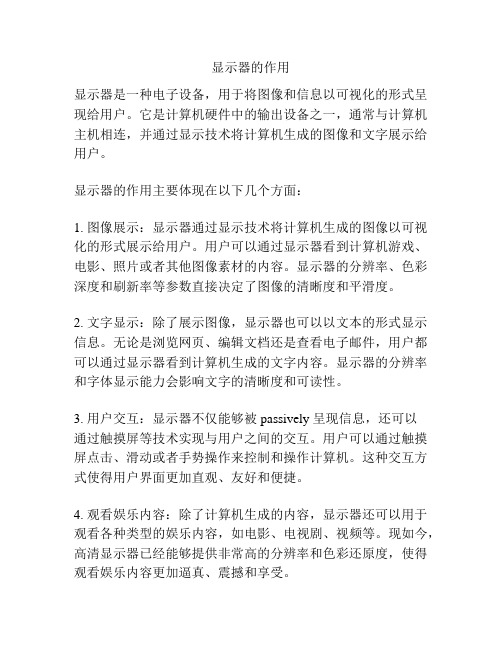 显示器的作用

显示器是一种电子设备，用于将图像和信息以可视化的形式呈现给用户。它是计算机硬件中的输出设备之一，通常与计算机主机相连，并通过显示技术将计算机生成的图像和文字展示给用户。

显示器的作用主要体现在以下几个方面：

1. 图像展示：显示器通过显示技术将计算机生成的图像以可视化的形式展示给用户。用户可以通过显示器看到计算机游戏、电影、照片或者其他图像素材的内容。显示器的分辨率、色彩深度和刷新率等参数直接决定了图像的清晰度和平滑度。

2. 文字显示：除了展示图像，显示器也可以以文本的形式显示信息。无论是浏览网页、编辑文档还是查看电子邮件，用户都可以通过显示器看到计算机生成的文字内容。显示器的分辨率和字体显示能力会影响文字的清晰度和可读性。

3. 用户交互：显示器不仅能够被 passively 呈现信息，还可以通过触摸屏等技术实现与用户之间的交互。用户可以通过触摸屏点击、滑动或者手势操作来控制和操作计算机。这种交互方式使得用户界面更加直观、友好和便捷。

4. 观看娱乐内容：除了计算机生成的内容，显示器还可以用于观看各种类型的娱乐内容，如电影、电视剧、视频等。现如今，高清显示器已经能够提供非常高的分辨率和色彩还原度，使得观看娱乐内容更加逼真、震撼和享受。